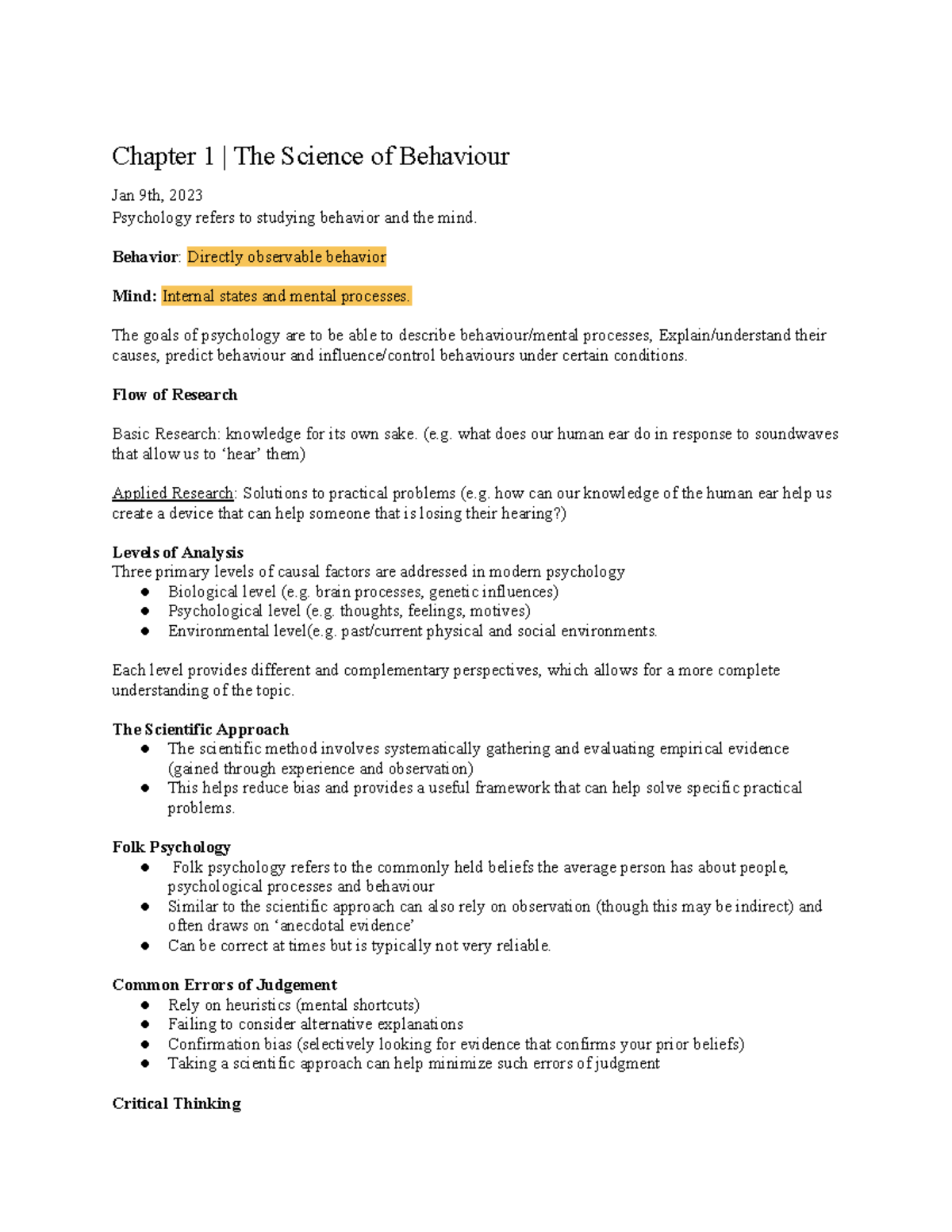 Chapter 1 | The Science of Behaviour

Jan 9th, 2023
Psychology refers to studying behavior and the mind.

Behavior: Directly observable behavior

Mind: Internal states and mental processes.

The goals of psychology are to be able to describe behaviour/mental processes, Explain/understand their causes, predict behaviour and influence/control behaviours under certain conditions.

Flow of Research

Basic Research: knowledge for its own sake. (e.g. what does our human ear do in response to soundwaves that allow us to 'hear' them)

Applied Research: Solutions to practical problems (e.g. how can our knowledge of the human ear help us create a device that can help someone that is losing their hearing?)

Levels of Analysis
Three primary levels of causal factors are addressed in modern psychology
• Biological level (e.g. brain processes, genetic influences)
• Psychological level (e.g. thoughts, feelings, motives)
• Environmental level(e.g. past/current physical and social environments.

Each level provides different and complementary perspectives, which allows for a more complete understanding of the topic.

The Scientific Approach
• The scientific method involves systematically gathering and evaluating empirical evidence (gained through experience and observation)
• This helps reduce bias and provides a useful framework that can help solve specific practical problems.

Folk Psychology
• Folk psychology refers to the commonly held beliefs the average person has about people, psychological processes and behaviour
• Similar to the scientific approach can also rely on observation (though this may be indirect) and often draws on 'anecdotal evidence'
• Can be correct at times but is typically not very reliable.

Common Errors of Judgement
• Rely on heuristics (mental shortcuts)
• Failing to consider alternative explanations
• Confirmation bias (selectively looking for evidence that confirms your prior beliefs)
• Taking a scientific approach can help minimize such errors of judgment

Critical Thinking